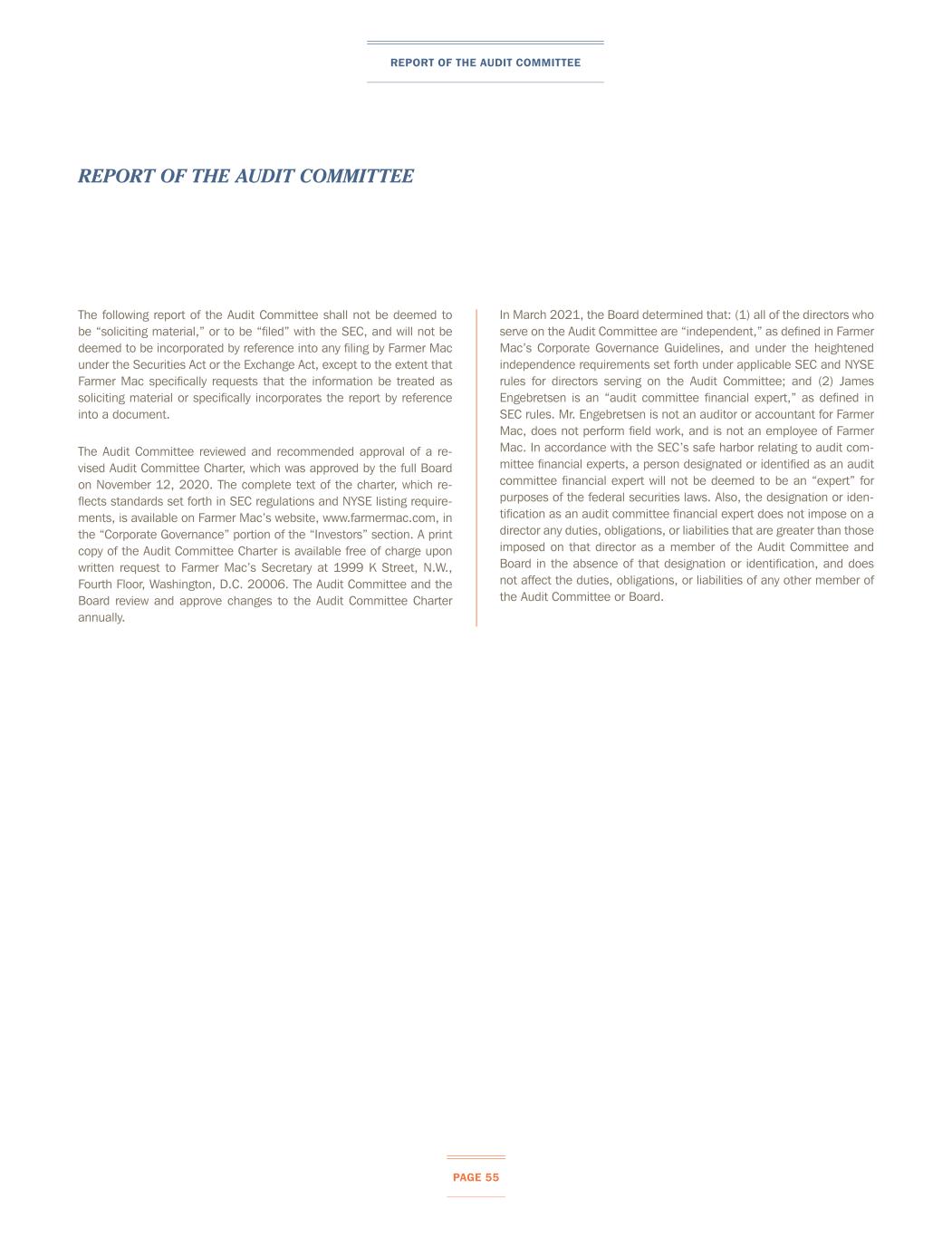 REPORT OF THE AUDIT COMMITTEE

REPORT OF THE AUDIT COMMITTEE

The following report of the Audit Committee shall not be deemed to be “soliciting material,” or to be “filed” with the SEC, and will not be deemed to be incorporated by reference into any filing by Farmer Mac under the Securities Act or the Exchange Act, except to the extent that Farmer Mac specifically requests that the information be treated as soliciting material or specifically incorporates the report by reference into a document.

The Audit Committee reviewed and recommended approval of a revised Audit Committee Charter, which was approved by the full Board on November 12, 2020. The complete text of the charter, which reflects standards set forth in SEC regulations and NYSE listing requirements, is available on Farmer Mac’s website, www.farmermac.com, in the “Corporate Governance” portion of the “Investors” section. A print copy of the Audit Committee Charter is available free of charge upon written request to Farmer Mac’s Secretary at 1999 K Street, N.W., Fourth Floor, Washington, D.C. 20006. The Audit Committee and the Board review and approve changes to the Audit Committee Charter annually.

In March 2021, the Board determined that: (1) all of the directors who serve on the Audit Committee are “independent,” as defined in Farmer Mac’s Corporate Governance Guidelines, and under the heightened independence requirements set forth under applicable SEC and NYSE rules for directors serving on the Audit Committee; and (2) James Engebretsen is an “audit committee financial expert,” as defined in SEC rules. Mr. Engebretsen is not an auditor or accountant for Farmer Mac, does not perform field work, and is not an employee of Farmer Mac. In accordance with the SEC’s safe harbor relating to audit committee financial experts, a person designated or identified as an audit committee financial expert will not be deemed to be an “expert” for purposes of the federal securities laws. Also, the designation or identification as an audit committee financial expert does not impose on a director any duties, obligations, or liabilities that are greater than those imposed on that director as a member of the Audit Committee and Board in the absence of that designation or identification, and does not affect the duties, obligations, or liabilities of any other member of the Audit Committee or Board.

PAGE 55